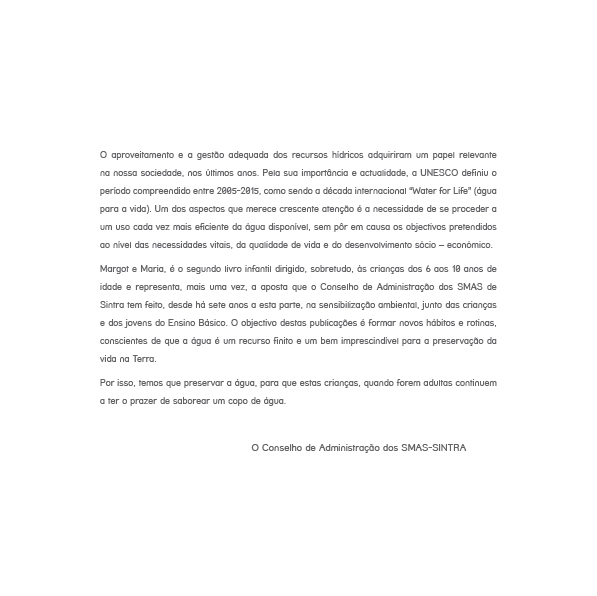 O aproveitamento e a gestão adequada dos recursos hídricos adquiriram um papel relevante na nossa sociedade, nos últimos anos. Pela sua importância e actualidade, a UNESCO definiu o período compreendido entre 2005-2015, como sendo a década internacional "Water for Life" (água para a vida). Um dos aspectos que merece crescente atenção é a necessidade de se proceder a um uso cada vez mais eficiente da água disponível, sem pôr em causa os objectivos pretendidos ao nível das necessidades vitais, da qualidade de vida e do desenvolvimento sócio – económico.

Margot e Maria, é o segundo livro infantil dirigido, sobretudo, às crianças dos 6 aos 10 anos de idade e representa, mais uma vez, a aposta que o Conselho de Administração dos SMAS de Sintra tem feito, desde há sete anos a esta parte, na sensibilização ambiental, junto das crianças e dos jovens do Ensino Básico. O objectivo destas publicações é formar novos hábitos e rotinas, conscientes de que a água é um recurso finito e um bem imprescindível para a preservação da vida na Terra.

Por isso, temos que preservar a água, para que estas crianças, quando forem adultas continuem a ter o prazer de saborear um copo de água.

O Conselho de Administração dos SMAS-SINTRA